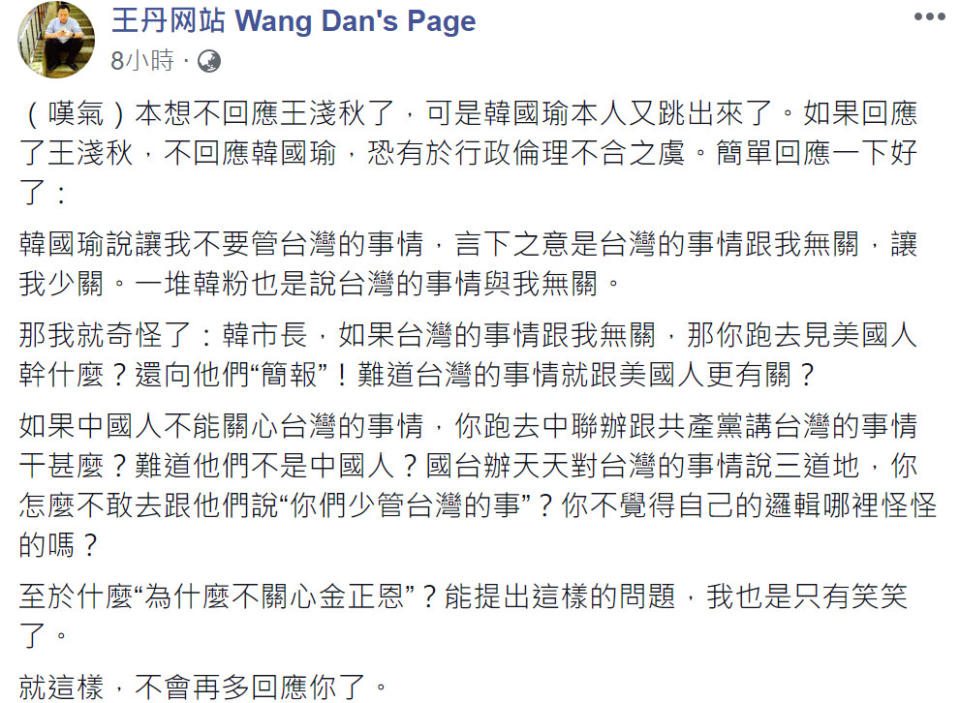 王丹网站 Wang Dan's Page
8小時 ·

（嘆氣）本想不回應王淺秋了，可是韓國瑜本人又跳出來了。如果回應了王淺秋，不回應韓國瑜，恐有於行政倫理不合之虞。簡單回應一下好了：

韓國瑜說讓我不要管台灣的事情，言下之意是台灣的事情跟我無關，讓我少關。一堆韓粉也是說台灣的事情與我無關。

那我就奇怪了：韓市長，如果台灣的事情跟我無關，那你跑去見美國人幹什麼？還向他們“簡報”！難道台灣的事情就跟美國人更有關？

如果中國人不能關心台灣的事情，你跑去中聯辦跟共產黨講台灣的事情干甚麼？難道他們不是中國人？國台辦天天對台灣的事情說三道地，你怎麼不敢去跟他們說“你們少管台灣的事”？你不覺得自己的邏輯哪裡怪怪的嗎？

至於什麼“為什麼不關心金正恩”？能提出這樣的問題，我也是只有笑笑了。

就這樣，不會再多回應你了。